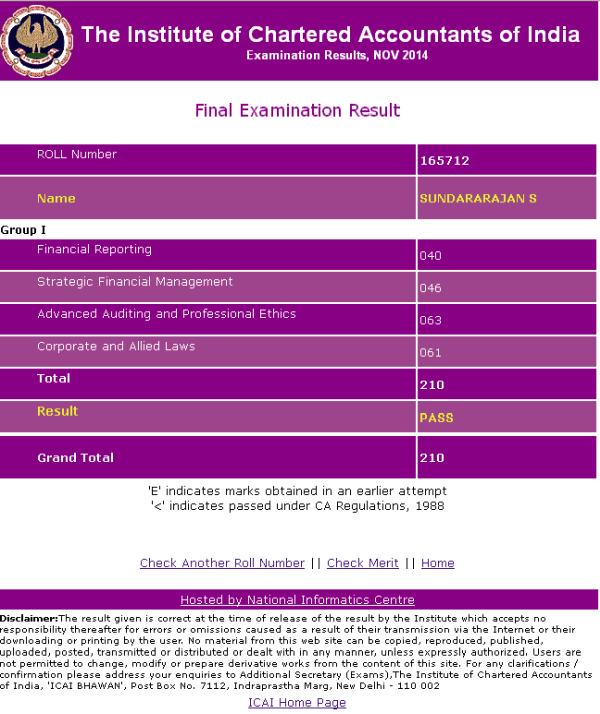 The Institute of Chartered Accountants of India
Examination Results, NOV 2014

Final Examination Result

| ROLL Number | 165712 |
|---|---|
| Name | SUNDARARAJAN S |

Group I

| Financial Reporting | 040 |
|---|---|
| Strategic Financial Management | 046 |
| Advanced Auditing and Professional Ethics | 063 |
| Corporate and Allied Laws | 061 |
| Total | 210 |
| Result | PASS |
| Grand Total | 210 |

'E' indicates marks obtained in an earlier attempt
'<' indicates passed under CA Regulations, 1988

Check Another Roll Number || Check Merit || Home

Hosted by National Informatics Centre

Disclaimer:The result given is correct at the time of release of the result by the Institute which accepts no responsibility thereafter for errors or omissions caused as a result of their transmission via the Internet or their downloading or printing by the user. No material from this web site can be copied, reproduced, published, uploaded, posted, transmitted or distributed or dealt with in any manner, unless expressly authorized. Users are not permitted to change, modify or prepare derivative works from the content of this site. For any clarifications / confirmation please address your enquiries to Additional Secretary (Exams),The Institute of Chartered Accountants of India, 'ICAI BHAWAN', Post Box No. 7112, Indraprastha Marg, New Delhi - 110 002

ICAI Home Page